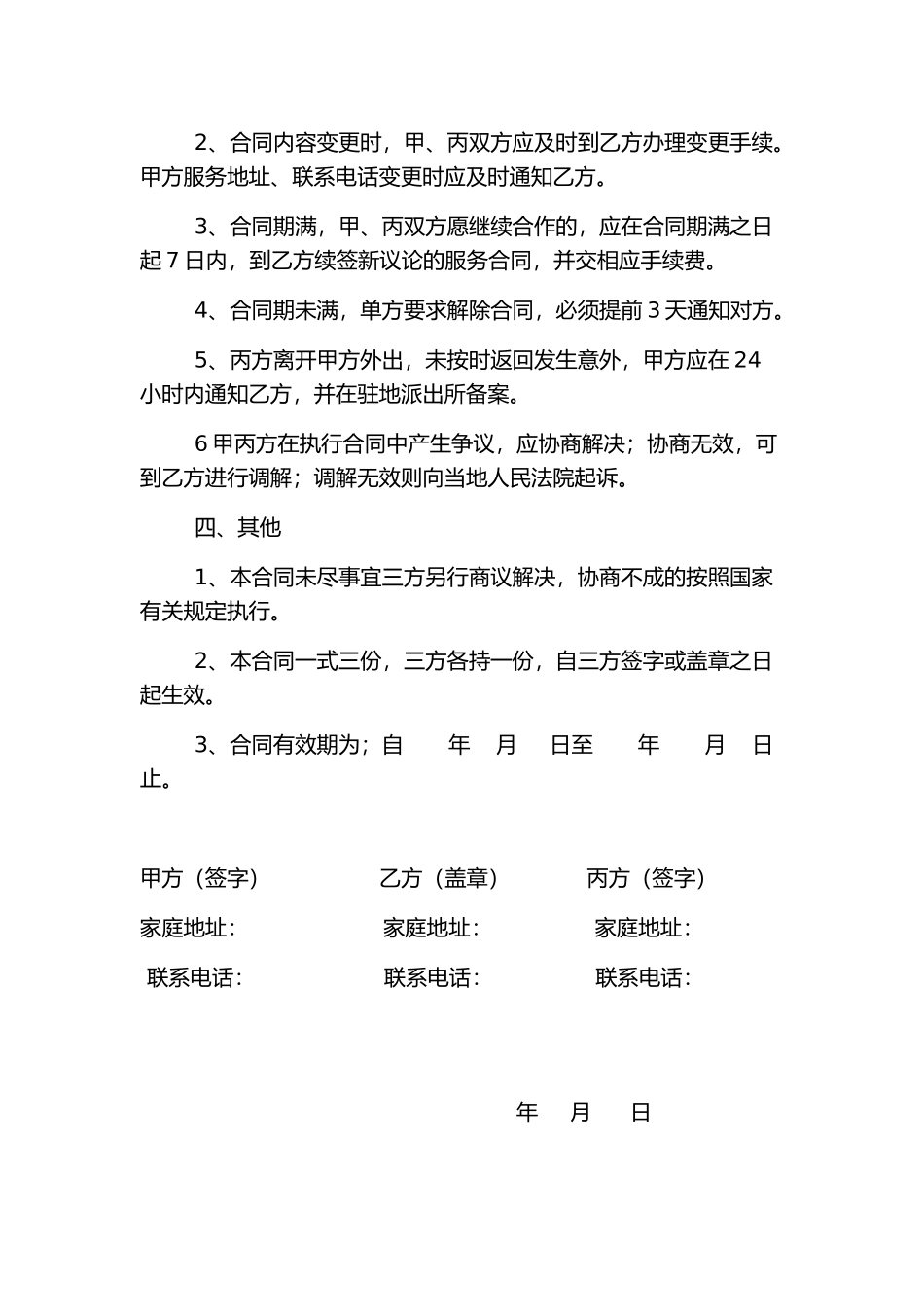 2、合同内容变更时，甲、丙双方应及时到乙方办理变更手续。甲方服务地址、联系电话变更时应及时通知乙方。

3、合同期满，甲、丙双方愿继续合作的，应在合同期满之日起 7 日内，到乙方续签新议论的服务合同，并交相应手续费。

4、合同期未满，单方要求解除合同，必须提前 3 天通知对方。

5、丙方离开甲方外出，未按时返回发生意外，甲方应在 24 小时内通知乙方，并在驻地派出所备案。

6 甲丙方在执行合同中产生争议，应协商解决；协商无效，可到乙方进行调解；调解无效则向当地人民法院起诉。

四、其他

1、本合同未尽事宜三方另行商议解决，协商不成的按照国家有关规定执行。

2、本合同一式三份，三方各持一份，自三方签字或盖章之日起生效。

3、合同有效期为；自　　年　月　日至　　年　　月　日止。

甲方（签字）　乙方（盖章）　丙方（签字）

家庭地址：　家庭地址：　家庭地址：

联系电话：　联系电话：　联系电话：

年　月　日